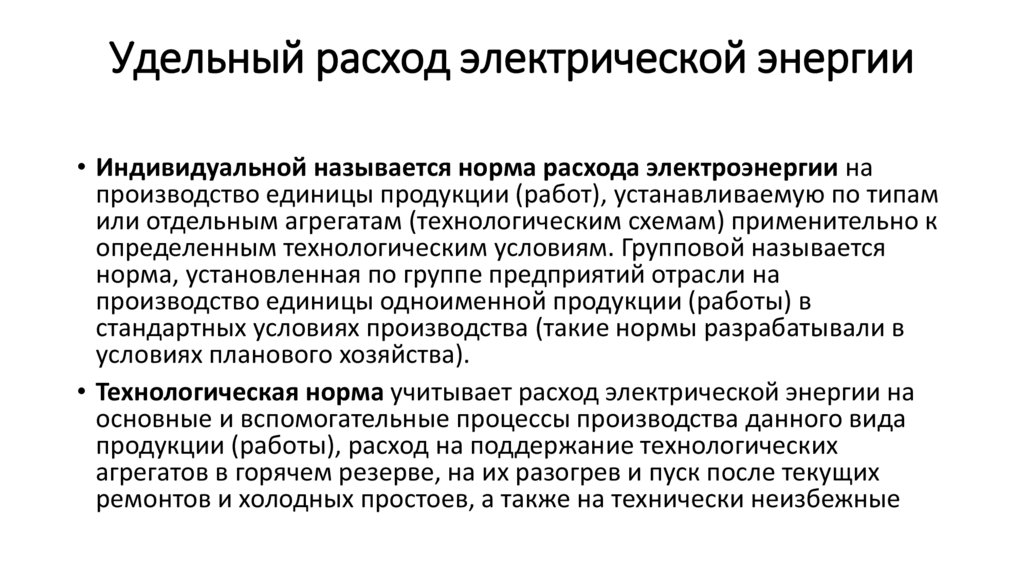 Удельный расход электрической энергии

• Индивидуальной называется норма расхода электроэнергии на производство единицы продукции (работ), устанавливаемую по типам или отдельным агрегатам (технологическим схемам) применительно к определенным технологическим условиям. Групповой называется норма, установленная по группе предприятий отрасли на производство единицы одноименной продукции (работы) в стандартных условиях производства (такие нормы разрабатывали в условиях планового хозяйства).

• Технологическая норма учитывает расход электрической энергии на основные и вспомогательные процессы производства данного вида продукции (работы), расход на поддержание технологических агрегатов в горячем резерве, на их разогрев и пуск после текущих ремонтов и холодных простоев, а также на технически неизбежные